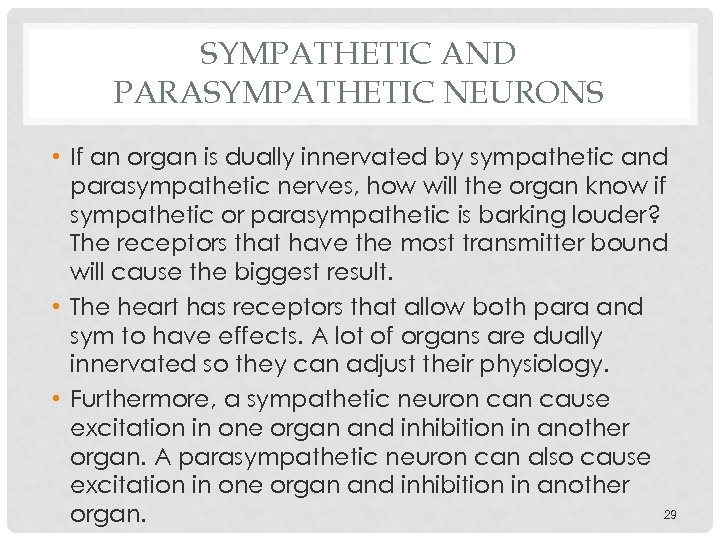 SYMPATHETIC AND PARASYMPATHETIC NEURONS

• If an organ is dually innervated by sympathetic and parasympathetic nerves, how will the organ know if sympathetic or parasympathetic is barking louder? The receptors that have the most transmitter bound will cause the biggest result.

• The heart has receptors that allow both para and sym to have effects. A lot of organs are dually innervated so they can adjust their physiology.

• Furthermore, a sympathetic neuron can cause excitation in one organ and inhibition in another organ. A parasympathetic neuron can also cause excitation in one organ and inhibition in another organ.

29